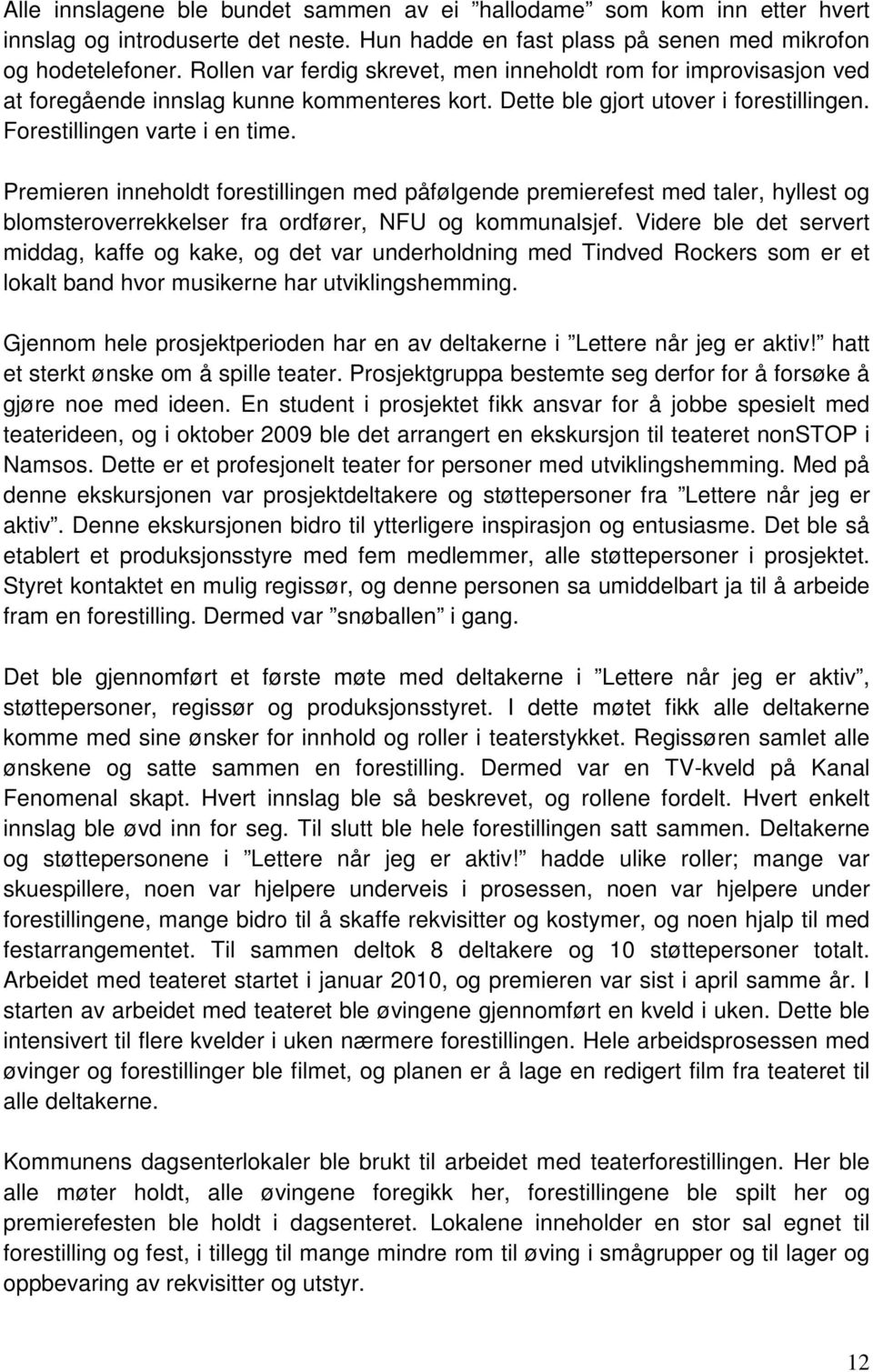 Alle innslagene ble bundet sammen av ei ”hallodame” som kom inn etter hvert innslag og introduserte det neste. Hun hadde en fast plass på senen med mikrofon og hodetelefoner. Rollen var ferdig skrevet, men inneholdt rom for improvisasjon ved at foregående innslag kunne kommenteres kort. Dette ble gjort utover i forestillingen. Forestillingen varte i en time.

Premieren inneholdt forestillingen med påfølgende premierefest med taler, hyllest og blomsteroverrekkelser fra ordfører, NFU og kommunalsjef. Videre ble det servert middag, kaffe og kake, og det var underholdning med Tindved Rockers som er et lokalt band hvor musikerne har utviklingshemming.

Gjennom hele prosjektperioden har en av deltakerne i ”Lettere når jeg er aktiv!” hatt et sterkt ønske om å spille teater. Prosjektgruppa bestemte seg derfor for å forsøke å gjøre noe med ideen. En student i prosjektet fikk ansvar for å jobbe spesielt med teaterideen, og i oktober 2009 ble det arrangert en ekskursjon til teateret nonSTOP i Namsos. Dette er et profesjonelt teater for personer med utviklingshemming. Med på denne ekskursjonen var prosjektdeltakere og støttepersoner fra ”Lettere når jeg er aktiv”. Denne ekskursjonen bidro til ytterligere inspirasjon og entusiasme. Det ble så etablert et produksjonsstyre med fem medlemmer, alle støttepersoner i prosjektet. Styret kontaktet en mulig regissør, og denne personen sa umiddelbart ja til å arbeide fram en forestilling. Dermed var ”snøballen” i gang.

Det ble gjennomført et første møte med deltakerne i ”Lettere når jeg er aktiv”, støttepersoner, regissør og produksjonsstyret. I dette møtet fikk alle deltakerne komme med sine ønsker for innhold og roller i teaterstykket. Regissøren samlet alle ønskene og satte sammen en forestilling. Dermed var en TV-kveld på Kanal Fenomenal skapt. Hvert innslag ble så beskrevet, og rollene fordelt. Hvert enkelt innslag ble øvd inn for seg. Til slutt ble hele forestillingen satt sammen. Deltakerne og støttepersonene i ”Lettere når jeg er aktiv!” hadde ulike roller; mange var skuespillere, noen var hjelpere underveis i prosessen, noen var hjelpere under forestillingene, mange bidro til å skaffe rekvisitter og kostymer, og noen hjalp til med festarrangementet. Til sammen deltok 8 deltakere og 10 støttepersoner totalt. Arbeidet med teateret startet i januar 2010, og premieren var sist i april samme år. I starten av arbeidet med teateret ble øvingene gjennomført en kveld i uken. Dette ble intensivert til flere kvelder i uken nærmere forestillingen. Hele arbeidsprosessen med øvinger og forestillinger ble filmet, og planen er å lage en redigert film fra teateret til alle deltakerne.

Kommunens dagsenterlokaler ble brukt til arbeidet med teaterforestillingen. Her ble alle møter holdt, alle øvingene foregikk her, forestillingene ble spilt her og premierefesten ble holdt i dagsenteret. Lokalene inneholder en stor sal egnet til forestilling og fest, i tillegg til mange mindre rom til øving i smågrupper og til lager og oppbevaring av rekvisitter og utstyr.

12